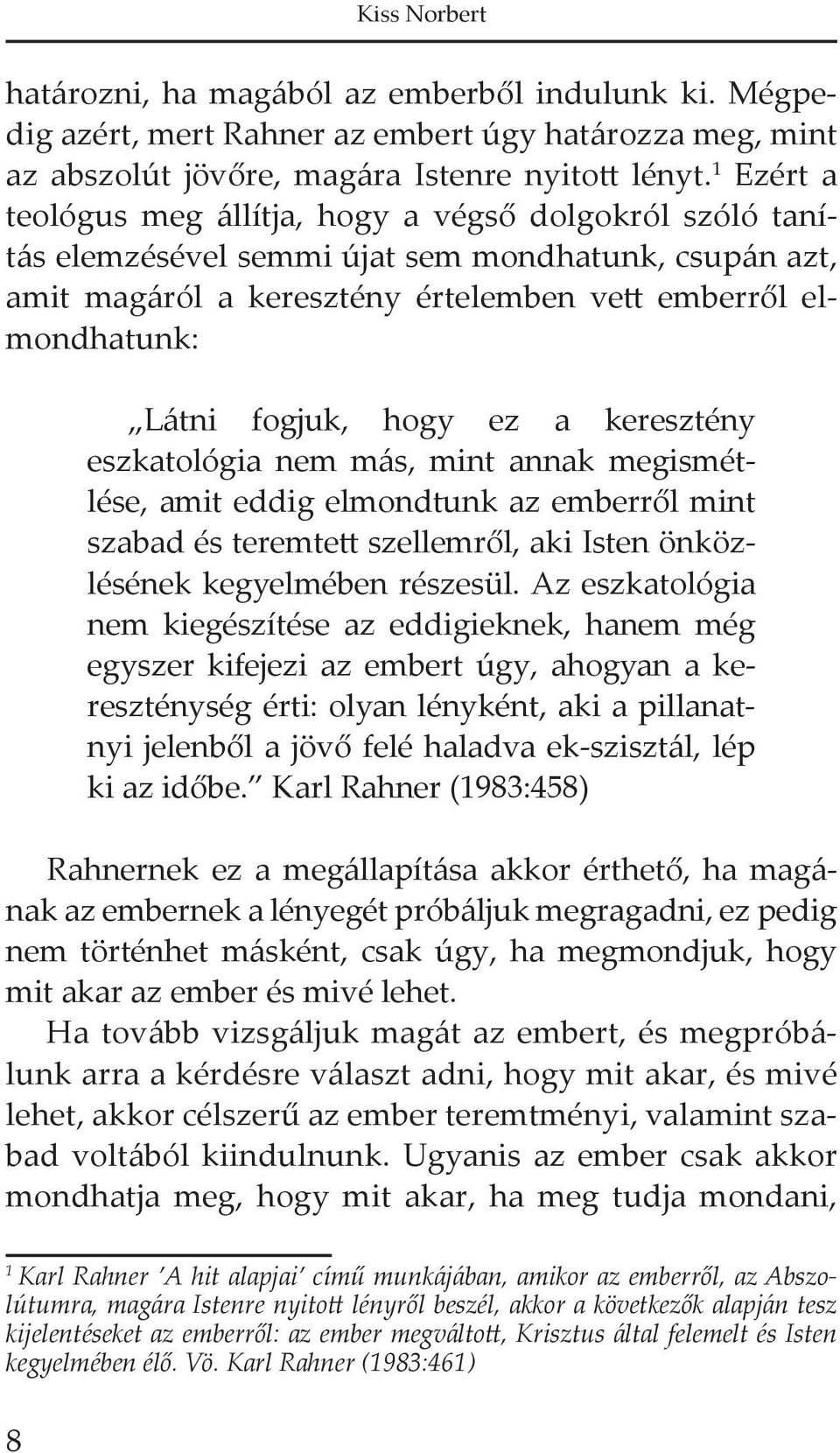 Kiss Norbert

határozni, ha magából az emberből indulunk ki. Mégpedig azért, mert Rahner az embert úgy határozza meg, mint az abszolút jövőre, magára Istenre nyitott lényt.$^1$ Ezért a teológus meg állítja, hogy a végső dolgokról szóló tanítás elemzésével semmi újat sem mondhatunk, csupán azt, amit magáról a keresztény értelemben vett emberről elmondhatunk:

„Látni fogjuk, hogy ez a keresztény eszkatológia nem más, mint annak megismétlése, amit eddig elmondtunk az emberről mint szabad és teremtett szellemről, aki Isten önközlésének kegyelmében részesül. Az eszkatológia nem kiegészítése az eddigieknek, hanem még egyszer kifejezi az embert úgy, ahogyan a kereszténység érti: olyan lényként, aki a pillanatnyi jelenből a jövő felé haladva ek-szisztál, lép ki az időbe.” Karl Rahner (1983:458)

Rahnernek ez a megállapítása akkor érthető, ha magának az embernek a lényegét próbáljuk megragadni, ez pedig nem történhet másként, csak úgy, ha megmondjuk, hogy mit akar az ember és mivé lehet.

Ha tovább vizsgáljuk magát az embert, és megpróbálunk arra a kérdésre választ adni, hogy mit akar, és mivé lehet, akkor célszerű az ember teremtményi, valamint szabad voltából kiindulnunk. Ugyanis az ember csak akkor mondhatja meg, hogy mit akar, ha meg tudja mondani,

$^1$ Karl Rahner ’A hit alapjai’ című munkájában, amikor az emberről, az Abszolútumra, magára Istenre nyitott lényről beszél, akkor a következők alapján tesz kijelentéseket az emberről: az ember megváltott, Krisztus által felemelt és Isten kegyelmében élő. Vö. Karl Rahner (1983:461)

8